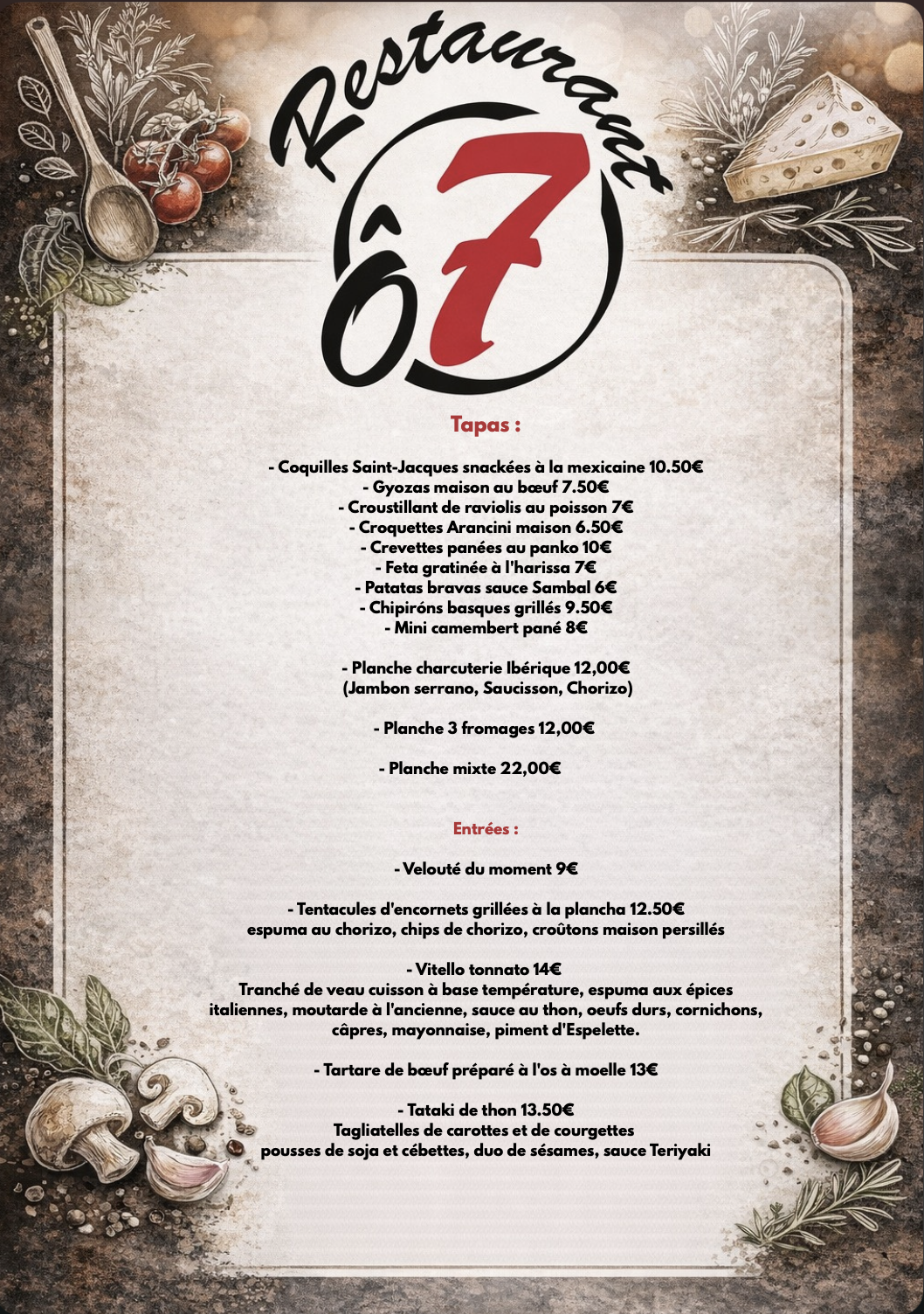 Restaurant
Ô7

Tapas :

- Coquilles Saint-Jacques snackées à la mexicaine 10.50€
- Gyozas maison au bœuf 7.50€
- Croustillant de raviolis au poisson 7€
- Croquettes Arancini maison 6.50€
- Crevettes panées au panko 10€
- Feta gratinée à l'harissa 7€
- Patatas bravas sauce Sambal 6€
- Chipiróns basques grillés 9.50€
- Mini camembert pané 8€

- Planche charcuterie Ibérique 12,00€
(Jambon serrano, Saucisson, Chorizo)

- Planche 3 fromages 12,00€

- Planche mixte 22,00€

Entrées :

- Velouté du moment 9€

- Tentacules d'encornets grillées à la plancha 12.50€
espuma au chorizo, chips de chorizo, croûtons maison persillés

- Vitello tonnato 14€
Tranché de veau cuisson à base température, espuma aux épices italiennes, moutarde à l'ancienne, sauce au thon, oeufs durs, cornichons, câpres, mayonnaise, piment d'Espelette.

- Tartare de bœuf préparé à l'os à moelle 13€

- Tataki de thon 13.50€
Tagliatelles de carottes et de courgettes
pousses de soja et cébettes, duo de sésames, sauce Teriyaki